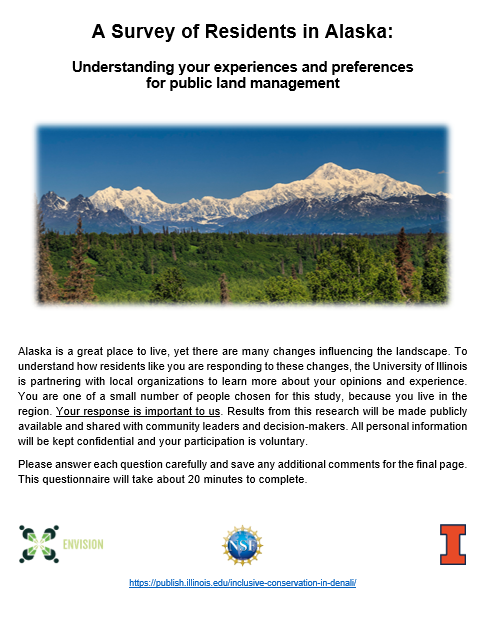 A Survey of Residents in Alaska:

Understanding your experiences and preferences for public land management

Alaska is a great place to live, yet there are many changes influencing the landscape. To understand how residents like you are responding to these changes, the University of Illinois is partnering with local organizations to learn more about your opinions and experience. You are one of a small number of people chosen for this study, because you live in the region. Your response is important to us. Results from this research will be made publicly available and shared with community leaders and decision-makers. All personal information will be kept confidential and your participation is voluntary.

Please answer each question carefully and save any additional comments for the final page. This questionnaire will take about 20 minutes to complete.

ENVISION

NSF

I

https://publish.illinois.edu/inclusive-conservation-in-denali/